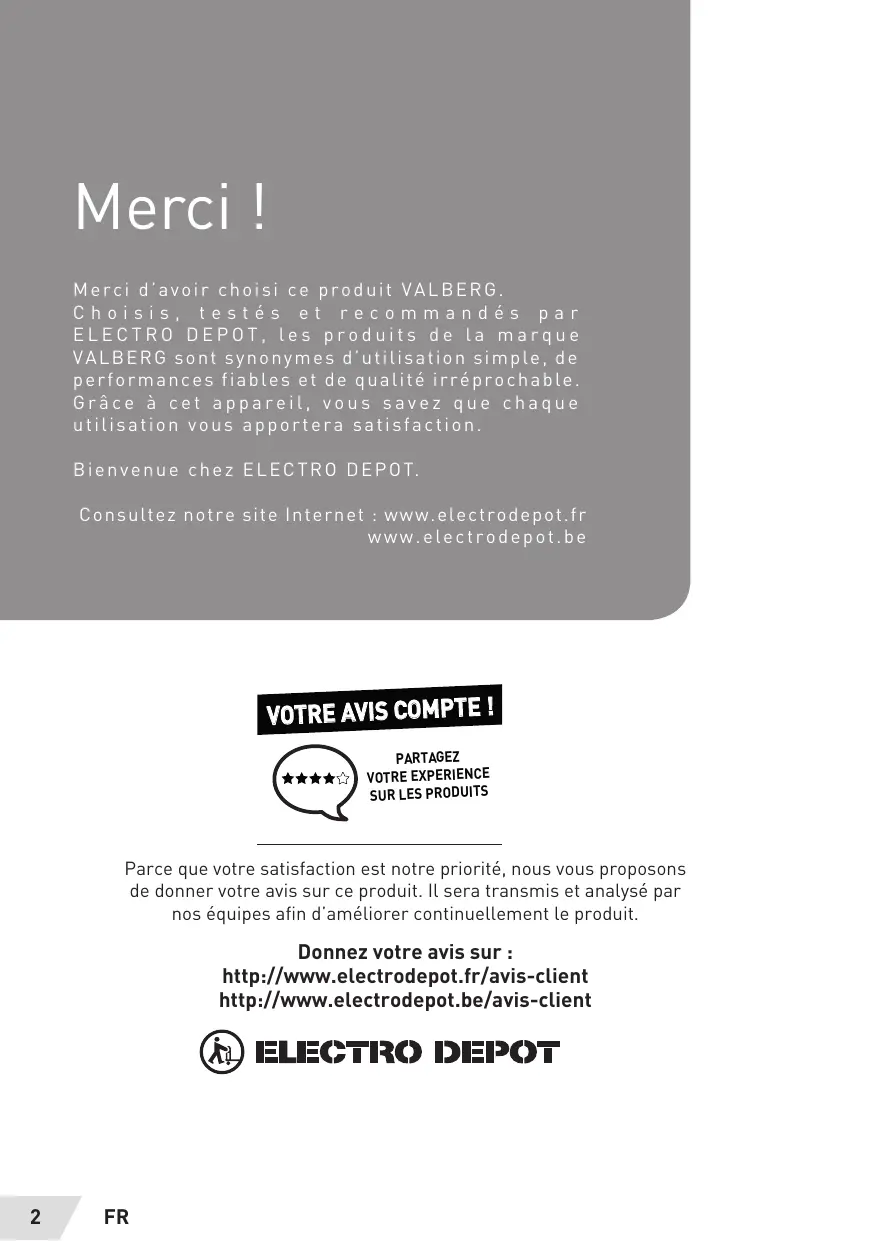 Merci !

Merci d'avoir choisi ce produit VALBERG. Choisis, testés et recommandés par ELECTRO DEPOT, les produits de la marque VALBERG sont synonymes d'utilisation simple, de performances fiables et de qualité irréprochable. Grâce à cet appareil, vous savez que chaque utilisation vous apportera satisfaction.

Bienvenue chez ELECTRO DEPOT.

Consultez notre site Internet : www.electrodepot.fr
www.electrodepot.be

VOTRE AVIS COMPTE !

PARTAGEZ VOTRE EXPERIENCE SUR LES PRODUITS

Parce que votre satisfaction est notre priorité, nous vous proposons de donner votre avis sur ce produit. Il sera transmis et analysé par nos équipes afin d'améliorer continuellement le produit.

Donnez votre avis sur :
http://www.electrodepot.fr/avis-client
http://www.electrodepot.be/avis-client

ELECTRO DEPOT

2 FR